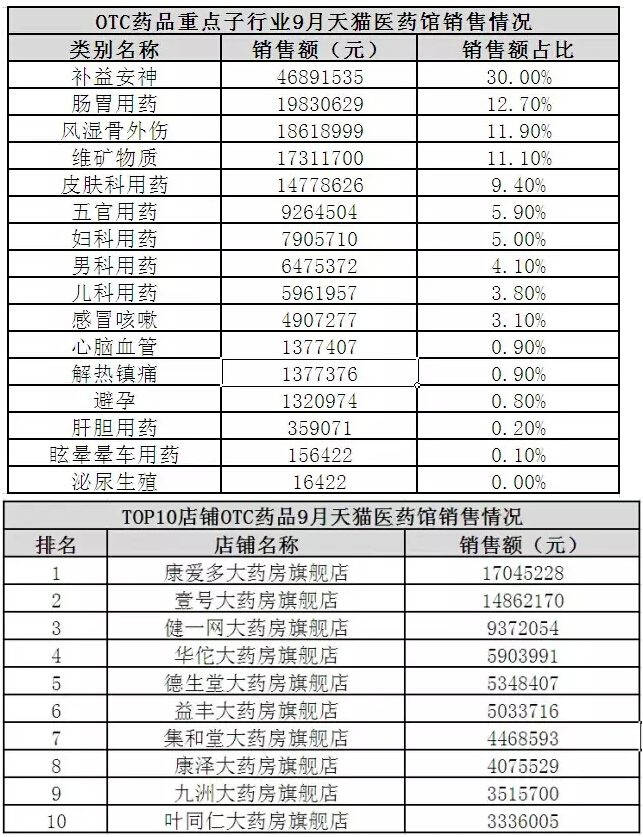 OTC药品重点子行业9月天猫医药馆销售情况

| 类别名称 | 销售额（元） | 销售额占比 |
|---|---|---|
| 补益安神 | 46891535 | 30.00% |
| 肠胃用药 | 19830629 | 12.70% |
| 风湿骨外伤 | 18618999 | 11.90% |
| 维矿物质 | 17311700 | 11.10% |
| 皮肤科用药 | 14778626 | 9.40% |
| 五官用药 | 9264504 | 5.90% |
| 妇科用药 | 7905710 | 5.00% |
| 男科用药 | 6475372 | 4.10% |
| 儿科用药 | 5961957 | 3.80% |
| 感冒咳嗽 | 4907277 | 3.10% |
| 心脑血管 | 1377407 | 0.90% |
| 解热镇痛 | 1377376 | 0.90% |
| 避孕 | 1320974 | 0.80% |
| 肝胆用药 | 359071 | 0.20% |
| 眩晕晕车用药 | 156422 | 0.10% |
| 泌尿生殖 | 16422 | 0.00% |

TOP10店铺OTC药品9月天猫医药馆销售情况

| 排名 | 店铺名称 | 销售额（元） |
|---|---|---|
| 1 | 康爱多大药房旗舰店 | 17045228 |
| 2 | 壹号大药房旗舰店 | 14862170 |
| 3 | 健一网大药房旗舰店 | 9372054 |
| 4 | 华佗大药房旗舰店 | 5903991 |
| 5 | 德生堂大药房旗舰店 | 5348407 |
| 6 | 益丰大药房旗舰店 | 5033716 |
| 7 | 集和堂大药房旗舰店 | 4468593 |
| 8 | 康泽大药房旗舰店 | 4075529 |
| 9 | 九洲大药房旗舰店 | 3515700 |
| 10 | 叶同仁大药房旗舰店 | 3336005 |